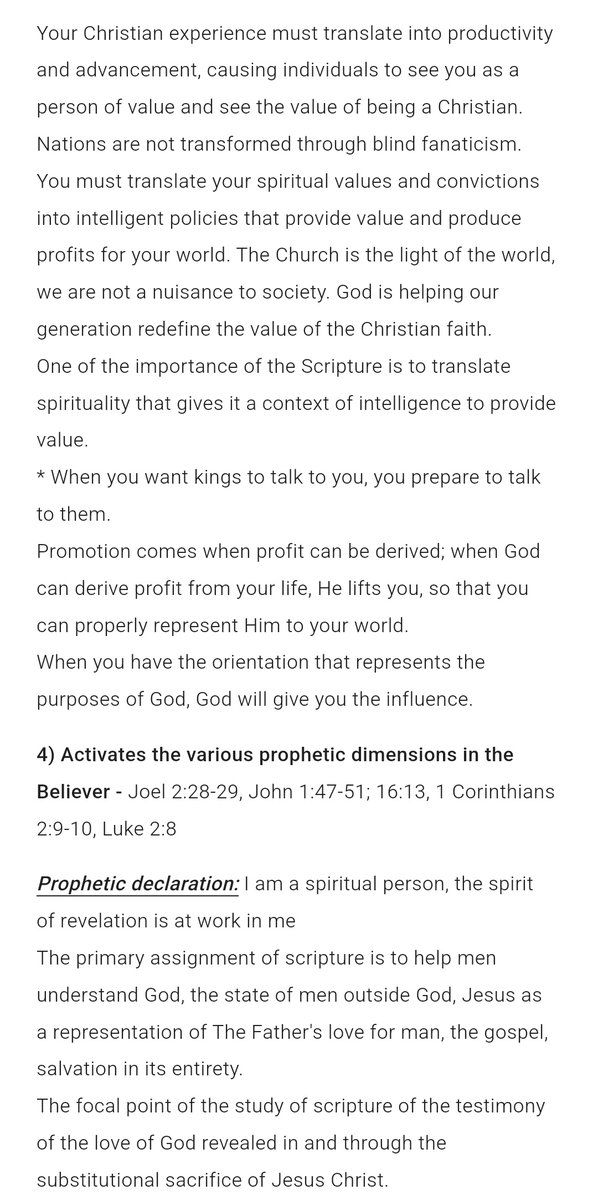 Your Christian experience must translate into productivity and advancement, causing individuals to see you as a person of value and see the value of being a Christian. Nations are not transformed through blind fanaticism. You must translate your spiritual values and convictions into intelligent policies that provide value and produce profits for your world. The Church is the light of the world, we are not a nuisance to society. God is helping our generation redefine the value of the Christian faith.
One of the importance of the Scripture is to translate spirituality that gives it a context of intelligence to provide value.
* When you want kings to talk to you, you prepare to talk to them.
Promotion comes when profit can be derived; when God can derive profit from your life, He lifts you, so that you can properly represent Him to your world.
When you have the orientation that represents the purposes of God, God will give you the influence.

4) Activates the various prophetic dimensions in the Believer - Joel 2:28-29, John 1:47-51; 16:13, 1 Corinthians 2:9-10, Luke 2:8

Prophetic declaration: I am a spiritual person, the spirit of revelation is at work in me
The primary assignment of scripture is to help men understand God, the state of men outside God, Jesus as a representation of The Father's love for man, the gospel, salvation in its entirety.
The focal point of the study of scripture of the testimony of the love of God revealed in and through the substitutional sacrifice of Jesus Christ.